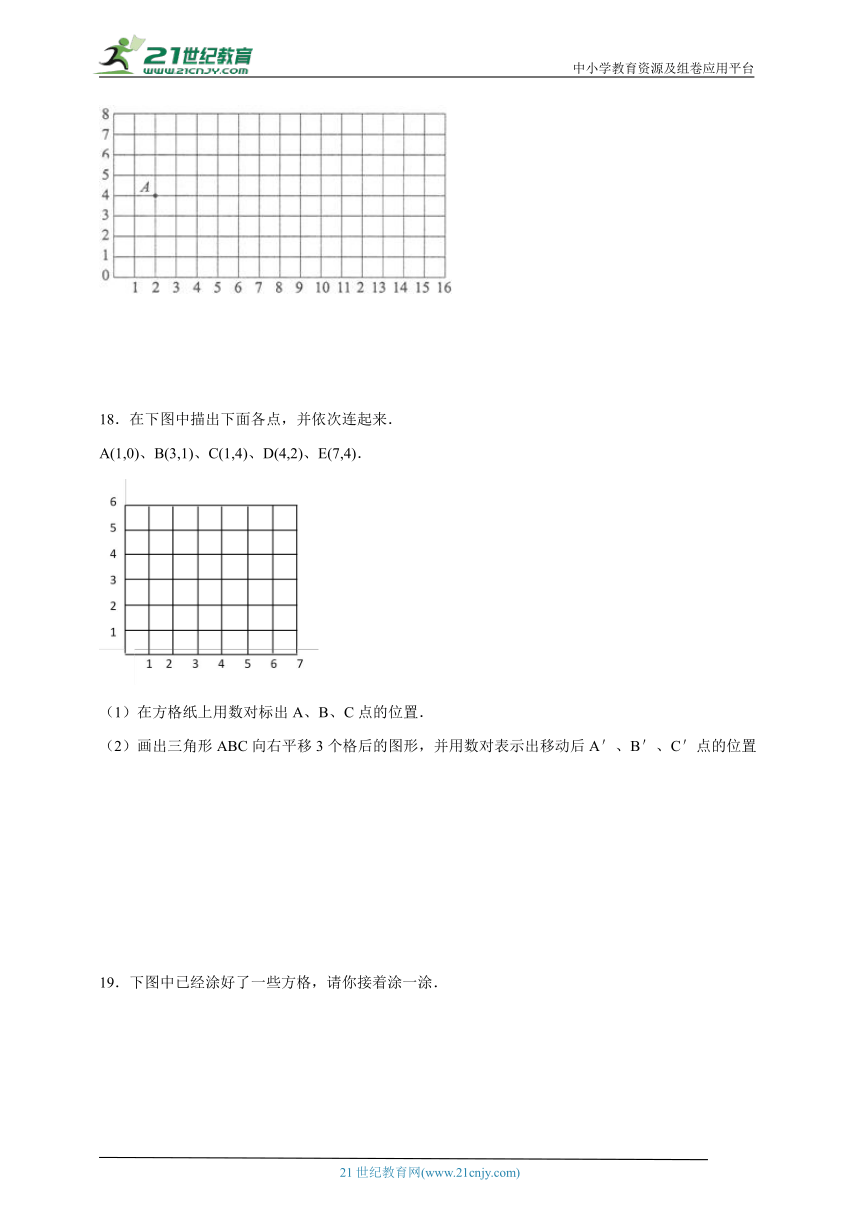 21世纪教育
www.21cnjy.com
中小学教育资源及组卷应用平台

8
7
6
5
4
3
2
1
0
A
1 2 3 4 5 6 7 8 9 10 11 2 13 14 15 16

18．在下图中描出下面各点，并依次连起来．

A(1,0)、B(3,1)、C(1,4)、D(4,2)、E(7,4)．

6
5
4
3
2
1
1 2 3 4 5 6 7

（1）在方格纸上用数对标出 A、B、C 点的位置．

（2）画出三角形 ABC 向右平移 3 个格后的图形，并用数对表示出移动后 A′、B′、C′点的位置

19．下图中已经涂好了一些方格，请你接着涂一涂．

21 世纪教育网(www.21cnjy.com)